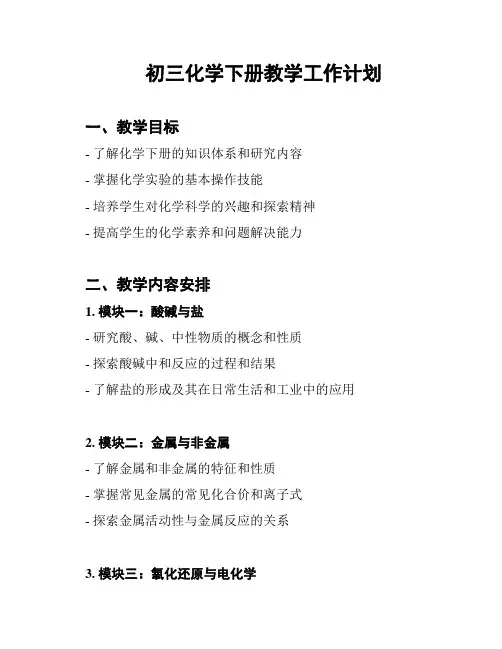 初三化学下册教学工作计划

一、教学目标

- 了解化学下册的知识体系和研究内容

- 掌握化学实验的基本操作技能

- 培养学生对化学科学的兴趣和探索精神

- 提高学生的化学素养和问题解决能力

二、教学内容安排

1. 模块一：酸碱与盐

- 研究酸、碱、中性物质的概念和性质

- 探索酸碱中和反应的过程和结果

- 了解盐的形成及其在日常生活和工业中的应用

2. 模块二：金属与非金属

- 了解金属和非金属的特征和性质

- 掌握常见金属的常见化合价和离子式

- 探索金属活动性与金属反应的关系

3. 模块三：氧化还原与电化学